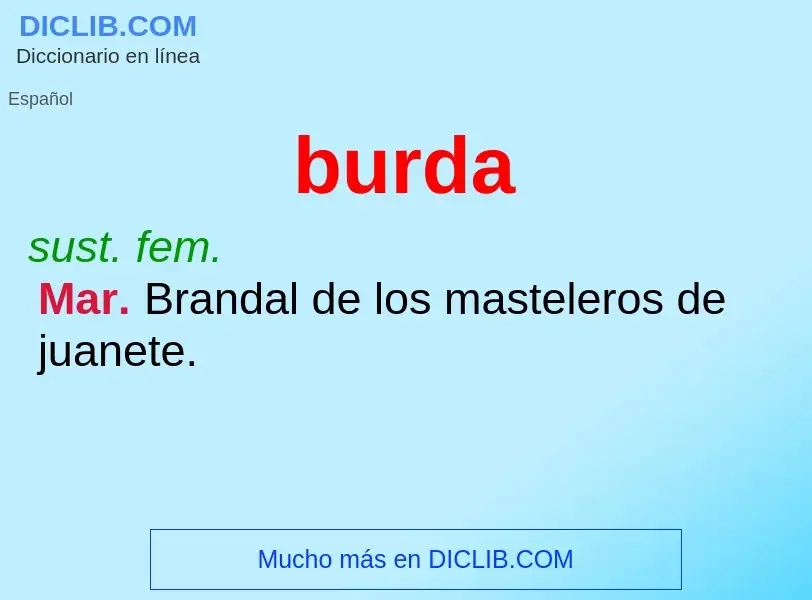 DICLIB.COM
Diccionario en línea

Español

burda

sust. fem.

Mar. Brandal de los masteleros de juanete.

Mucho más en DICLIB.COM